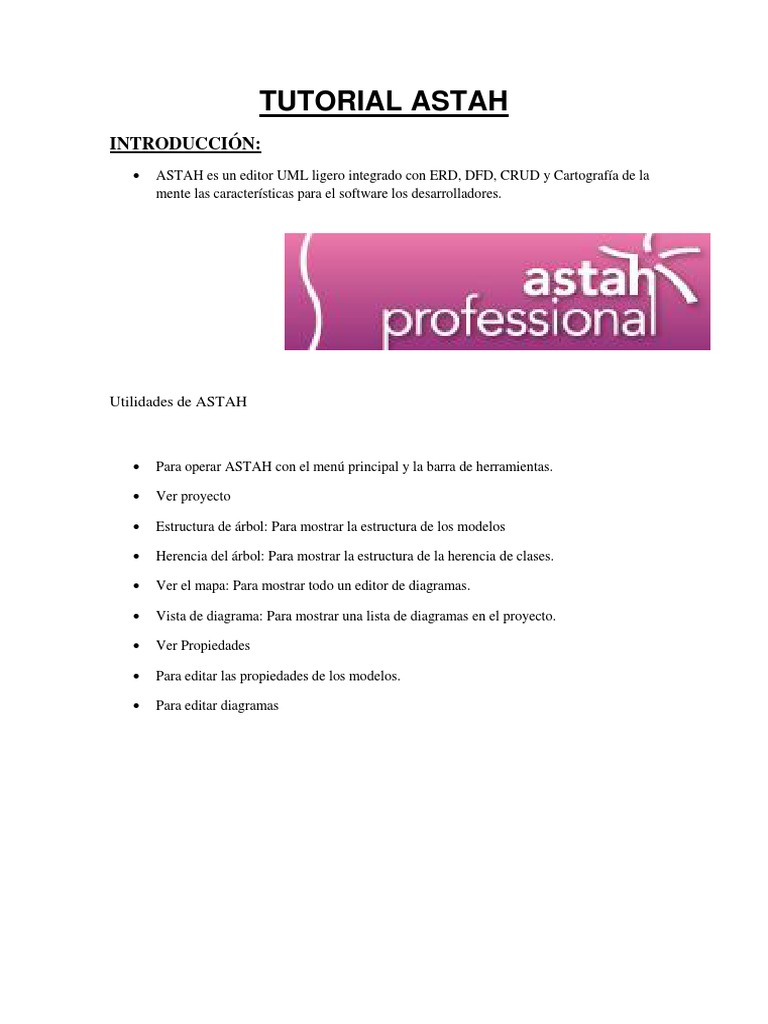 TUTORIAL ASTAH

INTRODUCCIÓN:

• ASTAH es un editor UML ligero integrado con ERD, DFD, CRUD y Cartografía de la mente las características para el software los desarrolladores.

astah professional

Utilidades de ASTAH

• Para operar ASTAH con el menú principal y la barra de herramientas.
• Ver proyecto
• Estructura de árbol: Para mostrar la estructura de los modelos
• Herencia del árbol: Para mostrar la estructura de la herencia de clases.
• Ver el mapa: Para mostrar todo un editor de diagramas.
• Vista de diagrama: Para mostrar una lista de diagramas en el proyecto.
• Ver Propiedades
• Para editar las propiedades de los modelos.
• Para editar diagramas